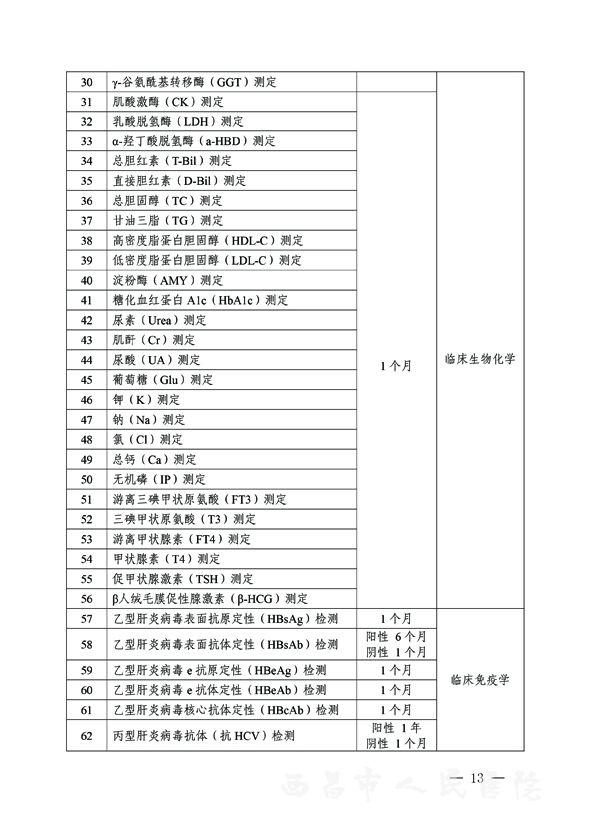 | 30 | γ-谷氨酰基转移酶（GGT）测定 | | |
|---|---|---|---|
| 31 | 肌酸激酶（CK）测定 | 1个月 | 临床生物化学 |
| 32 | 乳酸脱氢酶（LDH）测定 | | |
| 33 | α-羟丁酸脱氢酶（a-HBD）测定 | | |
| 34 | 总胆红素（T-Bil）测定 | | |
| 35 | 直接胆红素（D-Bil）测定 | | |
| 36 | 总胆固醇（TC）测定 | | |
| 37 | 甘油三脂（TG）测定 | | |
| 38 | 高密度脂蛋白胆固醇（HDL-C）测定 | | |
| 39 | 低密度脂蛋白胆固醇（LDL-C）测定 | | |
| 40 | 淀粉酶（AMY）测定 | | |
| 41 | 糖化血红蛋白 A1c（HbA1c）测定 | | |
| 42 | 尿素（Urea）测定 | | |
| 43 | 肌酐（Cr）测定 | | |
| 44 | 尿酸（UA）测定 | | |
| 45 | 葡萄糖（Glu）测定 | | |
| 46 | 钾（K）测定 | | |
| 47 | 钠（Na）测定 | | |
| 48 | 氯（Cl）测定 | | |
| 49 | 总钙（Ca）测定 | | |
| 50 | 无机磷（IP）测定 | | |
| 51 | 游离三碘甲状原氨酸（FT3）测定 | | |
| 52 | 三碘甲状原氨酸（T3）测定 | | |
| 53 | 游离甲状腺素（FT4）测定 | | |
| 54 | 甲状腺素（T4）测定 | | |
| 55 | 促甲状腺激素（TSH）测定 | | |
| 56 | β人绒毛膜促性腺激素（β-HCG）测定 | | |
| 57 | 乙型肝炎病毒表面抗原定性（HBsAg）检测 | 1个月 | 临床免疫学 |
| 58 | 乙型肝炎病毒表面抗体定性（HBsAb）检测 | 阳性 6个月 阴性 1个月 | |
| 59 | 乙型肝炎病毒 e 抗原定性（HBeAg）检测 | 1个月 | |
| 60 | 乙型肝炎病毒 e 抗体定性（HBeAb）检测 | 1个月 | |
| 61 | 乙型肝炎病毒核心抗体定性（HBcAb）检测 | 1个月 | |
| 62 | 丙型肝炎病毒抗体（抗 HCV）检测 | 阳性 1年 阴性 1个月 | |

— 13 —

西昌市人民医院